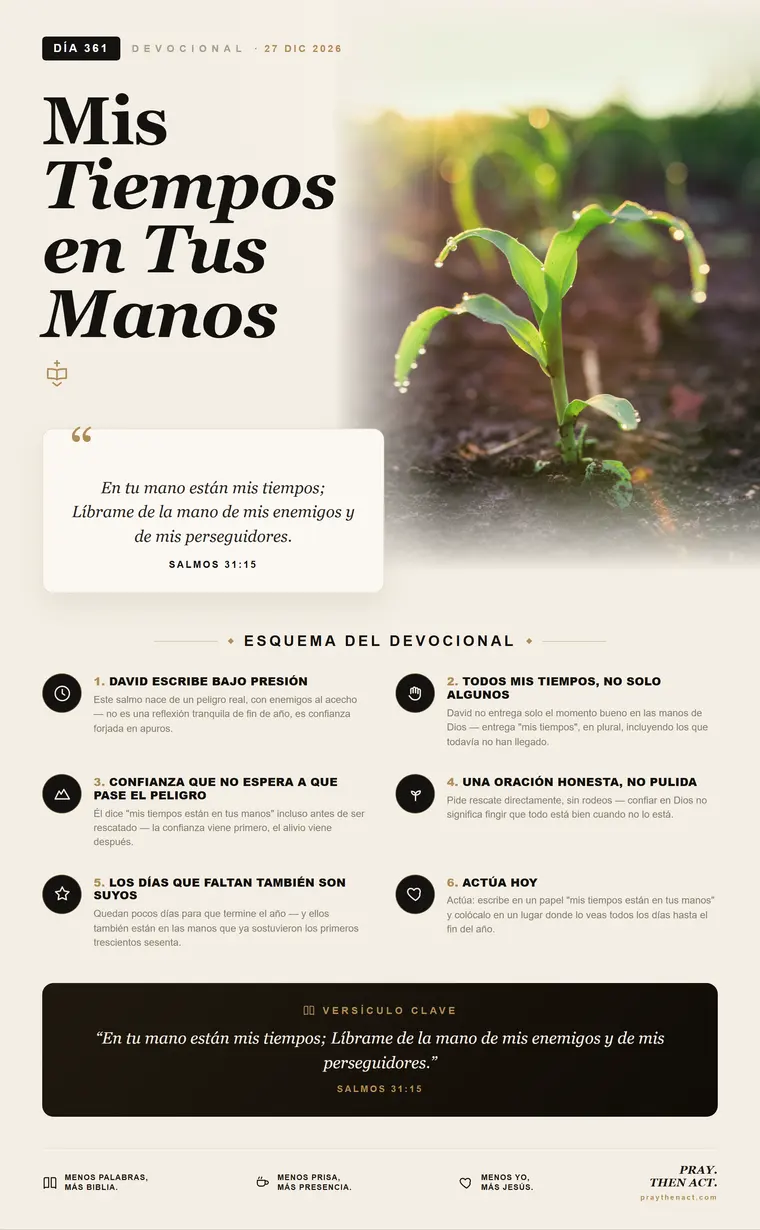 DÍA 361 DEVOCIONAL · 27 DIC 2026

Mis Tiempos en Tus Manos

En tu mano están mis tiempos; Líbrame de la mano de mis enemigos y de mis perseguidores.

SALMOS 31:15

ESQUEMA DEL DEVOCIONAL

1. DAVID ESCRIBE BAJO PRESIÓN

Este salmo nace de un peligro real, con enemigos al acecho — no es una reflexión tranquila de fin de año, es confianza forjada en apuros.

2. TODOS MIS TIEMPOS, NO SOLO ALGUNOS

David no entrega solo el momento bueno en las manos de Dios — entrega "mis tiempos", en plural, incluyendo los que todavía no han llegado.

3. CONFIANZA QUE NO ESPERA A QUE PASE EL PELIGRO

Él dice "mis tiempos están en tus manos" incluso antes de ser rescatado — la confianza viene primero, el alivio viene después.

4. UNA ORACIÓN HONESTA, NO PULIDA

Pide rescate directamente, sin rodeos — confiar en Dios no significa fingir que todo está bien cuando no lo está.

5. LOS DÍAS QUE FALTAN TAMBIÉN SON SUYOS

Quedan pocos días para que termine el año — y ellos también están en las manos que ya sostuvieron los primeros trescientos sesenta.

6. ACTÚA HOY

Actúa: escribe en un papel "mis tiempos están en tus manos" y colócalo en un lugar donde lo veas todos los días hasta el fin del año.

VERSÍCULO CLAVE

"En tu mano están mis tiempos; Líbrame de la mano de mis enemigos y de mis perseguidores."

SALMOS 31:15

MENOS PALABRAS,
MÁS BIBLIA.

MENOS PRISA,
MÁS PRESENCIA.

MENOS YO,
MÁS JESÚS.

PRAY.
THEN ACT.
praythenact.com